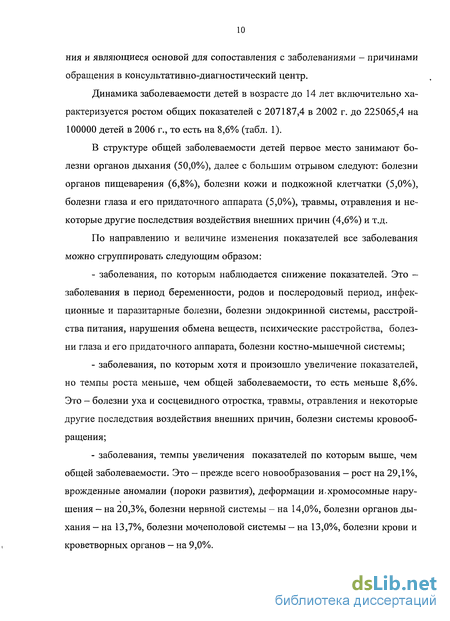 10

ния и являющиеся основой для сопоставления с заболеваниями – причинами обращения в консультативно-диагностический центр.

Динамика заболеваемости детей в возрасте до 14 лет включительно характеризуется ростом общих показателей с 207187,4 в 2002 г. до 225065,4 на 100000 детей в 2006 г., то есть на 8,6% (табл. 1).

В структуре общей заболеваемости детей первое место занимают болезни органов дыхания (50,0%), далее с большим отрывом следуют: болезни органов пищеварения (6,8%), болезни кожи и подкожной клетчатки (5,0%), болезни глаза и его придаточного аппарата (5,0%), травмы, отравления и некоторые другие последствия воздействия внешних причин (4,6%) и т.д.

По направлению и величине изменения показателей все заболевания можно сгруппировать следующим образом:

- заболевания, по которым наблюдается снижение показателей. Это – заболевания в период беременности, родов и послеродовый период, инфекционные и паразитарные болезни, болезни эндокринной системы, расстройства питания, нарушения обмена веществ, психические расстройства, болезни глаза и его придаточного аппарата, болезни костно-мышечной системы;

- заболевания, по которым хотя и произошло увеличение показателей, но темпы роста меньше, чем общей заболеваемости, то есть меньше 8,6%. Это – болезни уха и сосцевидного отростка, травмы, отравления и некоторые другие последствия воздействия внешних причин, болезни системы кровообращения;

- заболевания, темпы увеличения показателей по которым выше, чем общей заболеваемости. Это – прежде всего новообразования – рост на 29,1%, врожденные аномалии (пороки развития), деформации и хромосомные нарушения – на 20,3%, болезни нервной системы – на 14,0%, болезни органов дыхания – на 13,7%, болезни мочеполовой системы – на 13,0%, болезни крови и кроветворных органов – на 9,0%.

dsLib.net
библиотека диссертаций